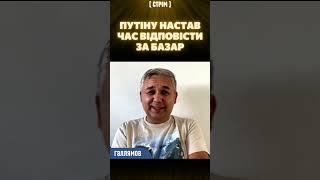 [ СТРІМ ]

ПУТІНУ НАСТАВ ЧАС ВІДПОВІСТИ ЗА БАЗАР

ГАЛЛЯМОВ